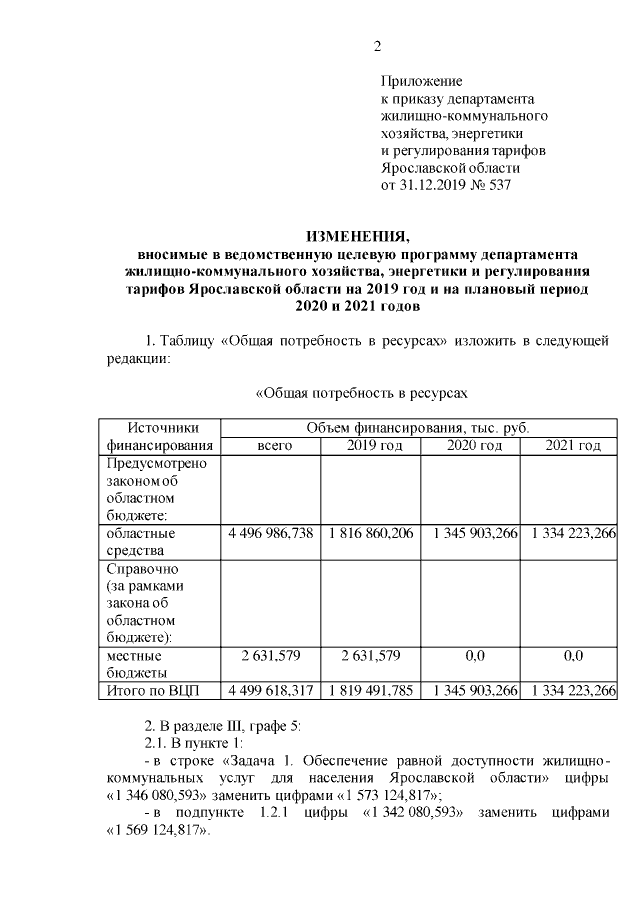 2

Приложение
к приказу департамента
жилищно-коммунального
хозяйства, энергетики
и регулирования тарифов
Ярославской области
от 31.12.2019 № 537

ИЗМЕНЕНИЯ,
вносимые в ведомственную целевую программу департамента жилищно-коммунального хозяйства, энергетики и регулирования тарифов Ярославской области на 2019 год и на плановый период 2020 и 2021 годов

1. Таблицу «Общая потребность в ресурсах» изложить в следующей редакции:

«Общая потребность в ресурсах

| Источники финансирования | Объем финансирования, тыс. руб. | | | |
|---|---|---|---|---|
| | всего | 2019 год | 2020 год | 2021 год |
| Предусмотрено законом об областном бюджете: | | | | |
| областные средства | 4 496 986,738 | 1 816 860,206 | 1 345 903,266 | 1 334 223,266 |
| Справочно (за рамками закона об областном бюджете): | | | | |
| местные бюджеты | 2 631,579 | 2 631,579 | 0,0 | 0,0 |
| Итого по ВЦП | 4 499 618,317 | 1 819 491,785 | 1 345 903,266 | 1 334 223,266 |

2. В разделе III, графе 5:
2.1. В пункте 1:
- в строке «Задача 1. Обеспечение равной доступности жилищно-коммунальных услуг для населения Ярославской области» цифры «1 346 080,593» заменить цифрами «1 573 124,817»;
- в подпункте 1.2.1 цифры «1 342 080,593» заменить цифрами «1 569 124,817».